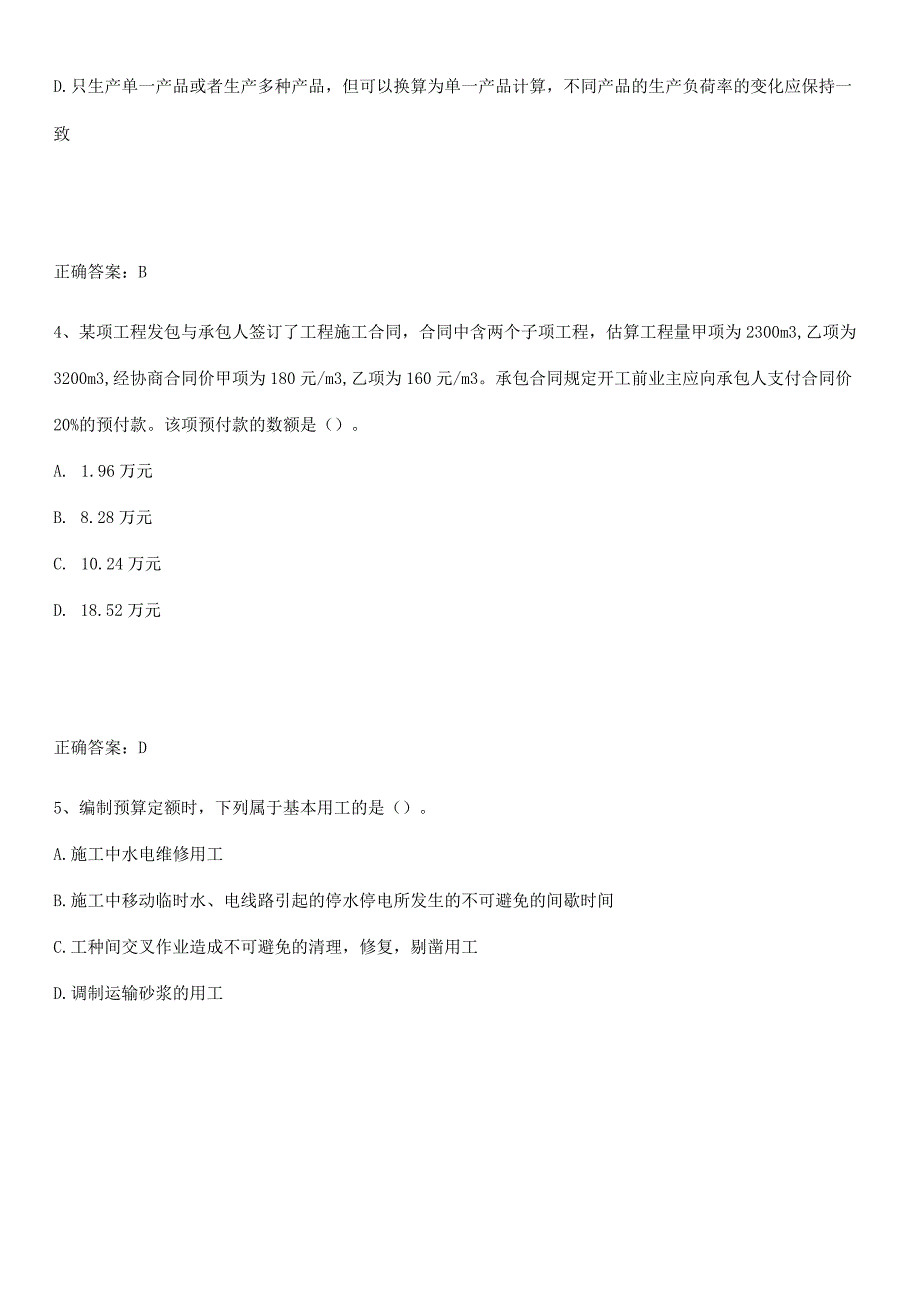 D.只生产单一产品或者生产多种产品，但可以换算为单一产品计算，不同产品的生产负荷率的变化应保持一致

正确答案：B

4、某项工程发包与承包人签订了工程施工合同，合同中含两个子项工程，估算工程量甲项为2300m3,乙项为3200m3,经协商合同价甲项为180元/m3,乙项为160元/m3。承包合同规定开工前业主应向承包人支付合同价20%的预付款。该项预付款的数额是（）。

A. 1.96万元

B. 8.28万元

C. 10.24万元

D. 18.52万元

正确答案：D

5、编制预算定额时，下列属于基本用工的是（）。

A.施工中水电维修用工

B.施工中移动临时水、电线路引起的停水停电所发生的不可避免的间歇时间

C.工种间交叉作业造成不可避免的清理，修复，剔凿用工

D.调制运输砂浆的用工